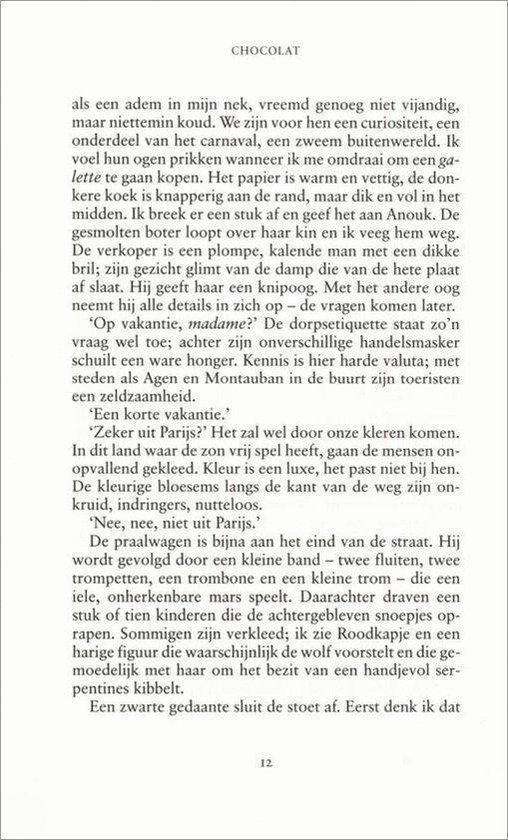 CHOCOLAT

als een adem in mijn nek, vreemd genoeg niet vijandig, maar niettemin koud. We zijn voor hen een curiositeit, een onderdeel van het carnaval, een zweem buitenwereld. Ik voel hun ogen prikken wanneer ik me omdraai om een galette te gaan kopen. Het papier is warm en vettig, de donkere koek is knapperig aan de rand, maar dik en vol in het midden. Ik breek er een stuk af en geef het aan Anouk. De gesmolten boter loopt over haar kin en ik veeg hem weg. De verkoper is een plompe, kalende man met een dikke bril; zijn gezicht glimt van de damp die van de hete plaat af slaat. Hij geeft haar een knipoog. Met het andere oog neemt hij alle details in zich op – de vragen komen later.

'Op vakantie, madame?' De dorpsetiquette staat zo'n vraag wel toe; achter zijn onverschillige handelsmasker schuilt een ware honger. Kennis is hier harde valuta; met steden als Agen en Montauban in de buurt zijn toeristen een zeldzaamheid.

'Een korte vakantie.'

'Zeker uit Parijs?' Het zal wel door onze kleren komen. In dit land waar de zon vrij spel heeft, gaan de mensen onopvallend gekleed. Kleur is een luxe, het past niet bij hen. De kleurige bloesems langs de kant van de weg zijn onkruid, indringers, nutteloos.

'Nee, nee, niet uit Parijs.'

De praalwagen is bijna aan het eind van de straat. Hij wordt gevolgd door een kleine band – twee fluiten, twee trompetten, een trombone en een kleine trom – die een iele, onherkenbare mars speelt. Daarachter draven een stuk of tien kinderen die de achtergebleven snoepjes oprapen. Sommigen zijn verkleed; ik zie Roodkapje en een harige figuur die waarschijnlijk de wolf voorstelt en die gemoedelijk met haar om het bezit van een handjevol serpentines kibbelt.

Een zwarte gedaante sluit de stoet af. Eerst denk ik dat

12